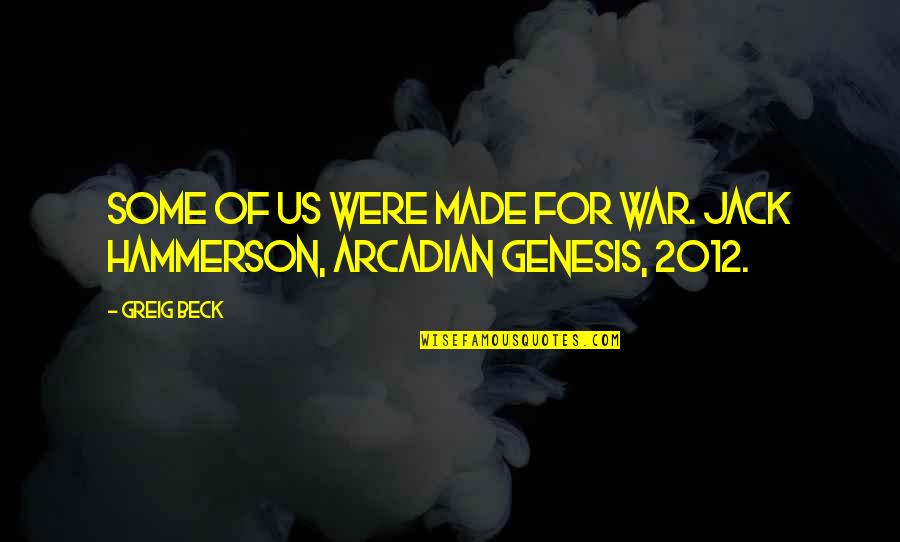 SOME OF US WERE MADE FOR WAR. JACK HAMMERSON, ARCADIAN GENESIS, 2012.

- GREIG BECK

WISEFAMOUSQUOTES.COM